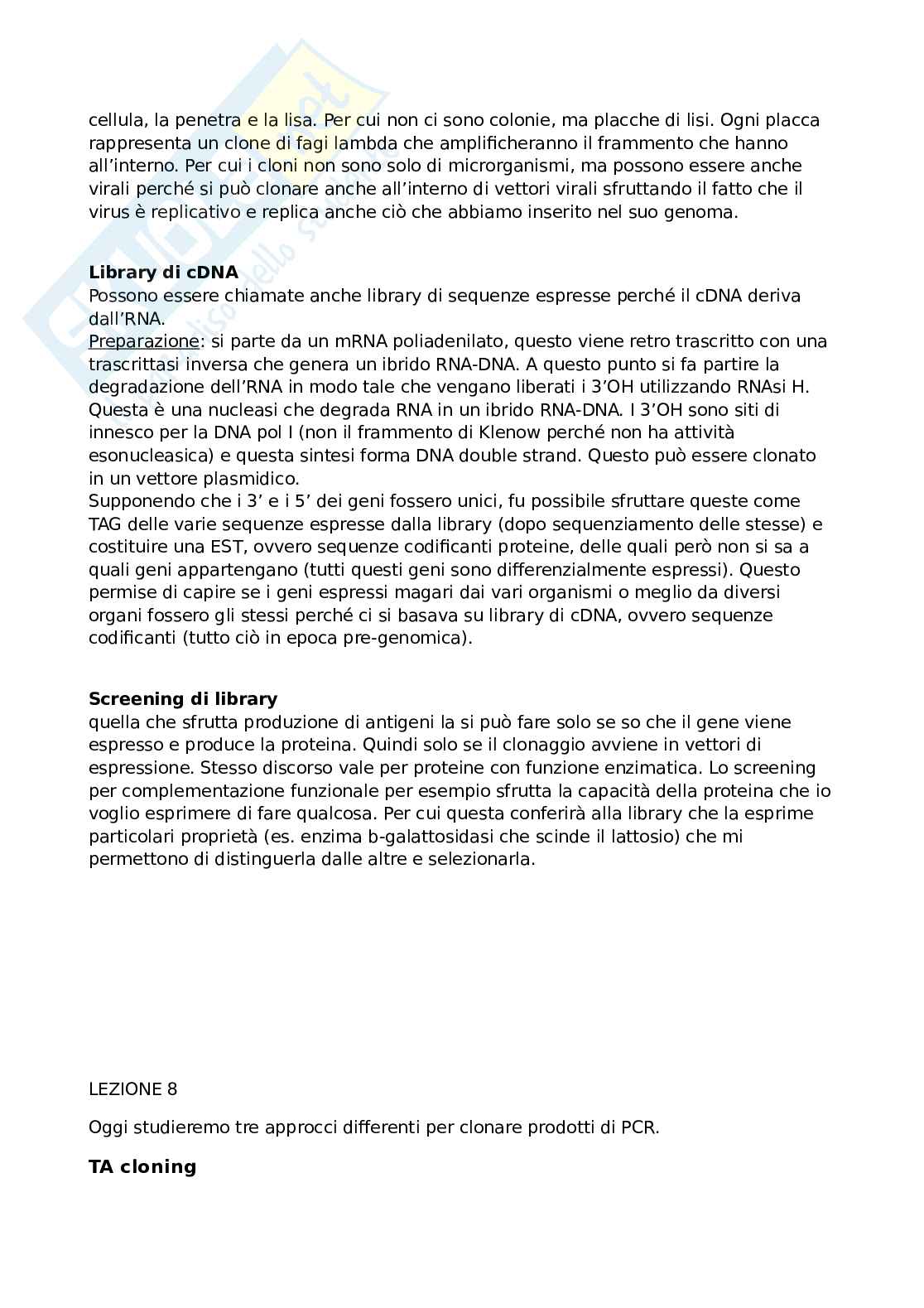 cellula, la penetra e la lisa. Per cui non ci sono colonie, ma placche di lisi. Ogni placca rappresenta un clone di fagi lambda che amplificheranno il frammento che hanno all'interno. Per cui i cloni non sono solo di microrganismi, ma possono essere anche virali perché si può clonare anche all'interno di vettori virali sfruttando il fatto che il virus è replicativo e replica anche ciò che abbiamo inserito nel suo genoma.

**Library di cDNA**
Possono essere chiamate anche library di sequenze espresse perché il cDNA deriva dall'RNA.
Preparazione: si parte da un mRNA poliadenilato, questo viene retro trascritto con una trascrittasi inversa che genera un ibrido RNA-DNA. A questo punto si fa partire la degradazione dell'RNA in modo tale che vengano liberati i 3'OH utilizzando RNAsi H. Questa è una nucleasi che degrada RNA in un ibrido RNA-DNA. I 3'OH sono siti di innesco per la DNA pol I (non il frammento di Klenow perché non ha attività esonucleasica) e questa sintesi forma DNA double strand. Questo può essere clonato in un vettore plasmidico.
Supponendo che i 3' e i 5' dei geni fossero unici, fu possibile sfruttare queste come TAG delle varie sequenze espresse dalla library (dopo sequenziamento delle stesse) e costituire una EST, ovvero sequenze codificanti proteine, delle quali però non si sa a quali geni appartengano (tutti questi geni sono differenzialmente espressi). Questo permise di capire se i geni espressi magari dai vari organismi o meglio da diversi organi fossero gli stessi perché ci si basava su library di cDNA, ovvero sequenze codificanti (tutto ciò in epoca pre-genomica).

**Screening di library**
quella che sfrutta produzione di antigeni la si può fare solo se so che il gene viene espresso e produce la proteina. Quindi solo se il clonaggio avviene in vettori di espressione. Stesso discorso vale per proteine con funzione enzimatica. Lo screening per complementazione funzionale per esempio sfrutta la capacità della proteina che io voglio esprimere di fare qualcosa. Per cui questa conferirà alla library che la esprime particolari proprietà (es. enzima b-galattosidasi che scinde il lattosio) che mi permettono di distinguerla dalle altre e selezionarla.

LEZIONE 8

Oggi studieremo tre approcci differenti per clonare prodotti di PCR.

**TA cloning**